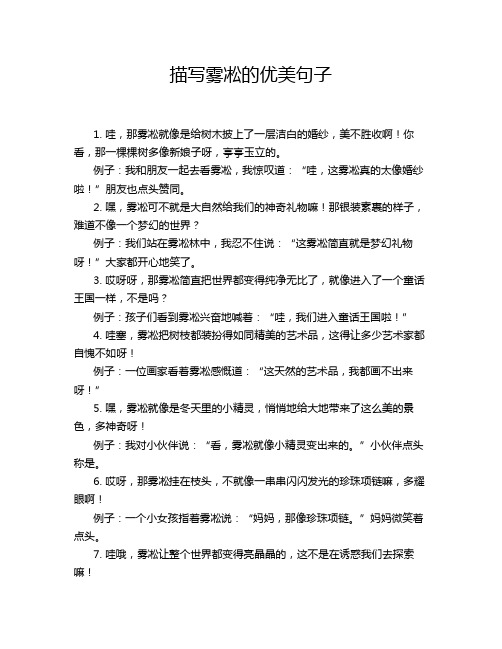 描写雾凇的优美句子

1. 哇，那雾凇就像是给树木披上了一层洁白的婚纱，美不胜收啊！你看，那一棵棵树多像新娘子呀，亭亭玉立的。

例子：我和朋友一起去看雾凇，我惊叹道：“哇，这雾凇真的太像婚纱啦！”朋友也点头赞同。

2. 嘿，雾凇可不就是大自然给我们的神奇礼物嘛！那银装素裹的样子，难道不像一个梦幻的世界？

例子：我们站在雾凇林中，我忍不住说：“这雾凇简直就是梦幻礼物呀！”大家都开心地笑了。

3. 哎呀呀，那雾凇简直把世界都变得纯净无比了，就像进入了一个童话王国一样，不是吗？

例子：孩子们看到雾凇兴奋地喊着：“哇，我们进入童话王国啦！”

4. 哇塞，雾凇把树枝都装扮得如同精美的艺术品，这得让多少艺术家都自愧不如呀！

例子：一位画家看着雾凇感慨道：“这天然的艺术品，我都画不出来呀！”

5. 嘿，雾凇就像是冬天里的小精灵，悄悄地给大地带来了这么美的景色，多神奇呀！

例子：我对小伙伴说：“看，雾凇就像小精灵变出来的。”小伙伴点头称是。

6. 哎呀，那雾凇挂在枝头，不就像一串串闪闪发光的珍珠项链嘛，多耀眼啊！

例子：一个小女孩指着雾凇说：“妈妈，那像珍珠项链。”妈妈微笑着点头。

7. 哇哦，雾凇让整个世界都变得亮晶晶的，这不是在诱惑我们去探索嘛！